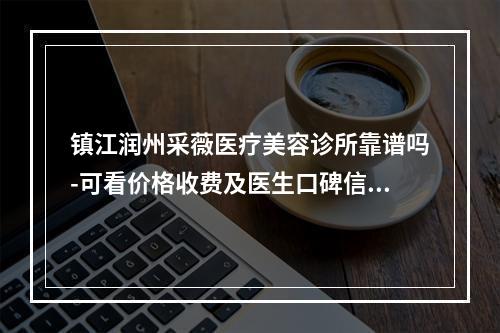 镇江润州采薇医疗美容诊所靠谱吗-可看价格收费及医生口碑信...